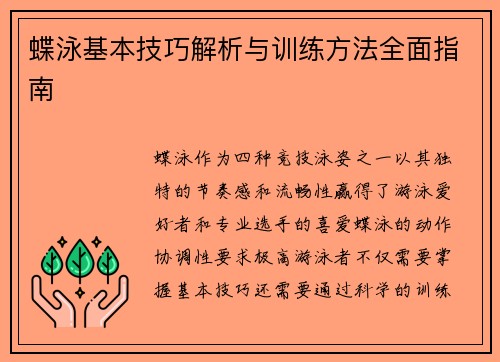 蝶泳基本技巧解析与训练方法全面指南

蝶泳作为四种竞技泳姿之一以其独特的节奏感和流畅性赢得了游泳爱好者和专业选手的喜爱蝶泳的动作协调性要求极高游泳者不仅需要掌握基本技巧还需要通过科学的训练